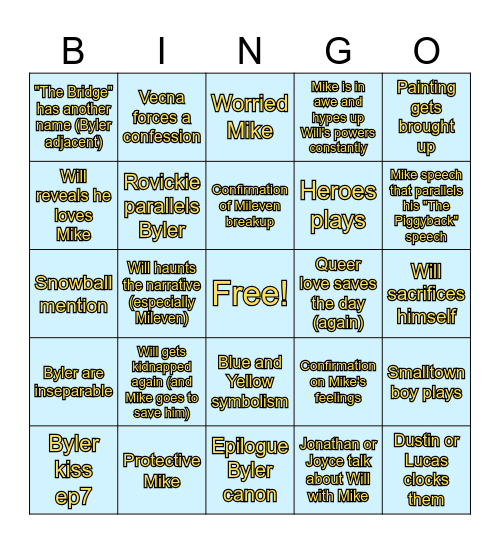 | B | I | N | G | O |
|---|---|---|---|---|
| "The Bridge" has another name (Byler adjacent) | Vecna forces a confession | Worried Mike | Mike is in awe and hypes up Will's powers constantly | Painting gets brought up |
| Will reveals he loves Mike | Rovickie parallels Byler | Confirmation of Mileven breakup | Heroes plays | Mike speech that parallels his "The Piggyback" speech |
| Snowball mention | Will haunts the narrative (especially Mileven) | Free! | Queer love saves the day (again) | Will sacrifices himself |
| Byler are inseparable | Will gets kidnapped again (and Mike goes to save him) | Blue and Yellow symbolism | Confirmation on Mike's feelings | Smalltown boy plays |
| Byler kiss ep7 | Protective Mike | Epilogue Byler canon | Jonathan or Joyce talk about Will with Mike | Dustin or Lucas clocks them |